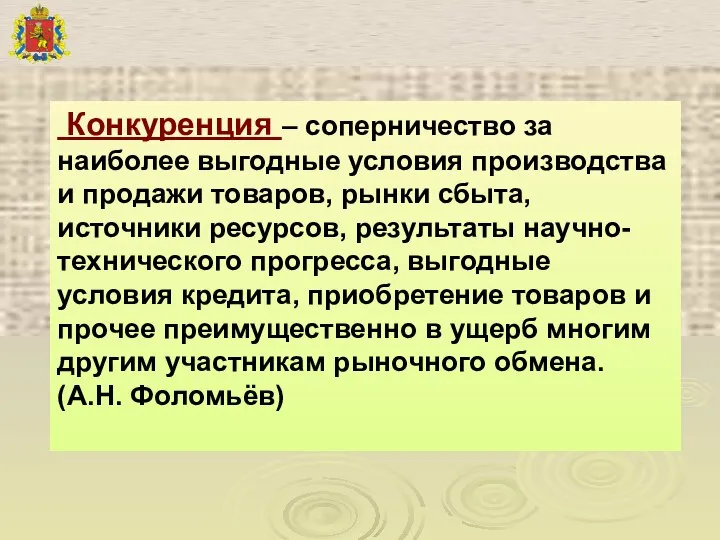 Конкуренция – соперничество за наиболее выгодные условия производства и продажи товаров, рынки сбыта, источники ресурсов, результаты научно-технического прогресса, выгодные условия кредита, приобретение товаров и прочее преимущественно в ущерб многим другим участникам рыночного обмена. (А.Н. Фоломьёв)